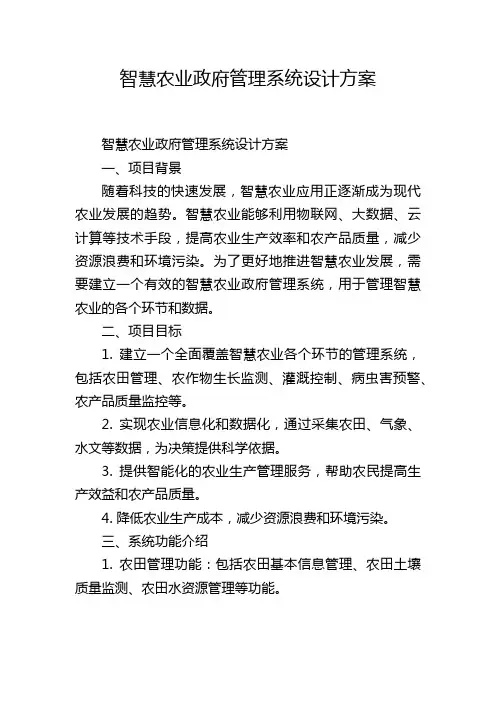 智慧农业政府管理系统设计方案

智慧农业政府管理系统设计方案

一、项目背景

随着科技的快速发展，智慧农业应用正逐渐成为现代农业发展的趋势。智慧农业能够利用物联网、大数据、云计算等技术手段，提高农业生产效率和农产品质量，减少资源浪费和环境污染。为了更好地推进智慧农业发展，需要建立一个有效的智慧农业政府管理系统，用于管理智慧农业的各个环节和数据。

二、项目目标

1. 建立一个全面覆盖智慧农业各个环节的管理系统，包括农田管理、农作物生长监测、灌溉控制、病虫害预警、农产品质量监控等。

2. 实现农业信息化和数据化，通过采集农田、气象、水文等数据，为决策提供科学依据。

3. 提供智能化的农业生产管理服务，帮助农民提高生产效益和农产品质量。

4. 降低农业生产成本，减少资源浪费和环境污染。

三、系统功能介绍

1. 农田管理功能：包括农田基本信息管理、农田土壤质量监测、农田水资源管理等功能。